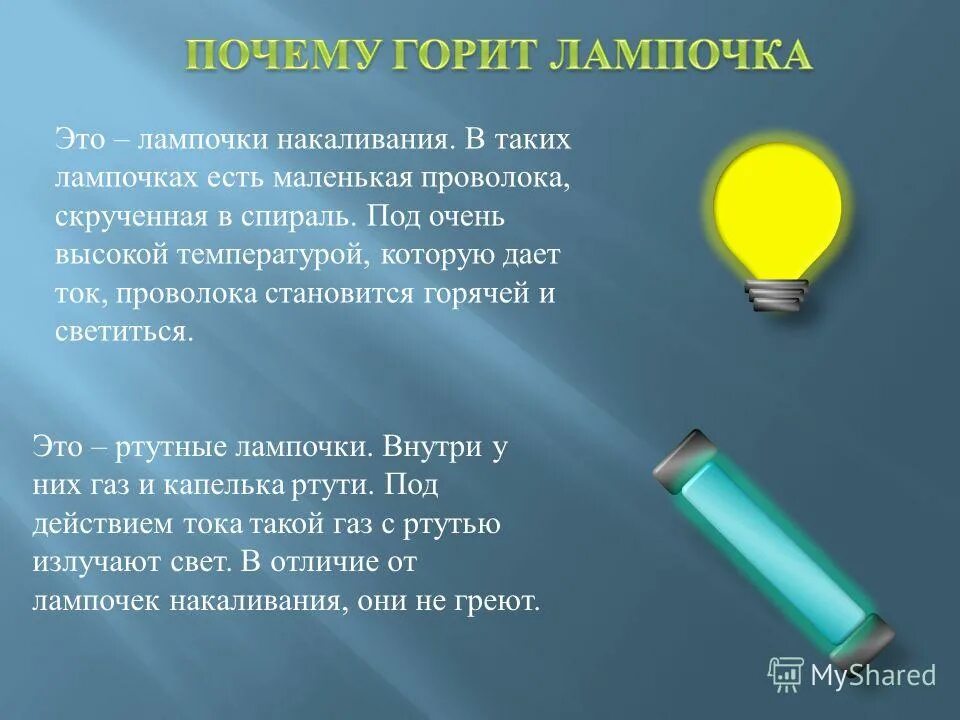 ПОЧЕМУ ГОРИТ ЛАМПОЧКА

Это – лампочки накаливания. В таких лампочках есть маленькая проволока, скрученная в спираль. Под очень высокой температурой, которую дает ток, проволока становится горячей и светиться.

Это – ртутные лампочки. Внутри у них газ и капелька ртути. Под действием тока такой газ с ртутью излучают свет. В отличие от лампочек накаливания, они не греют.

MyShared